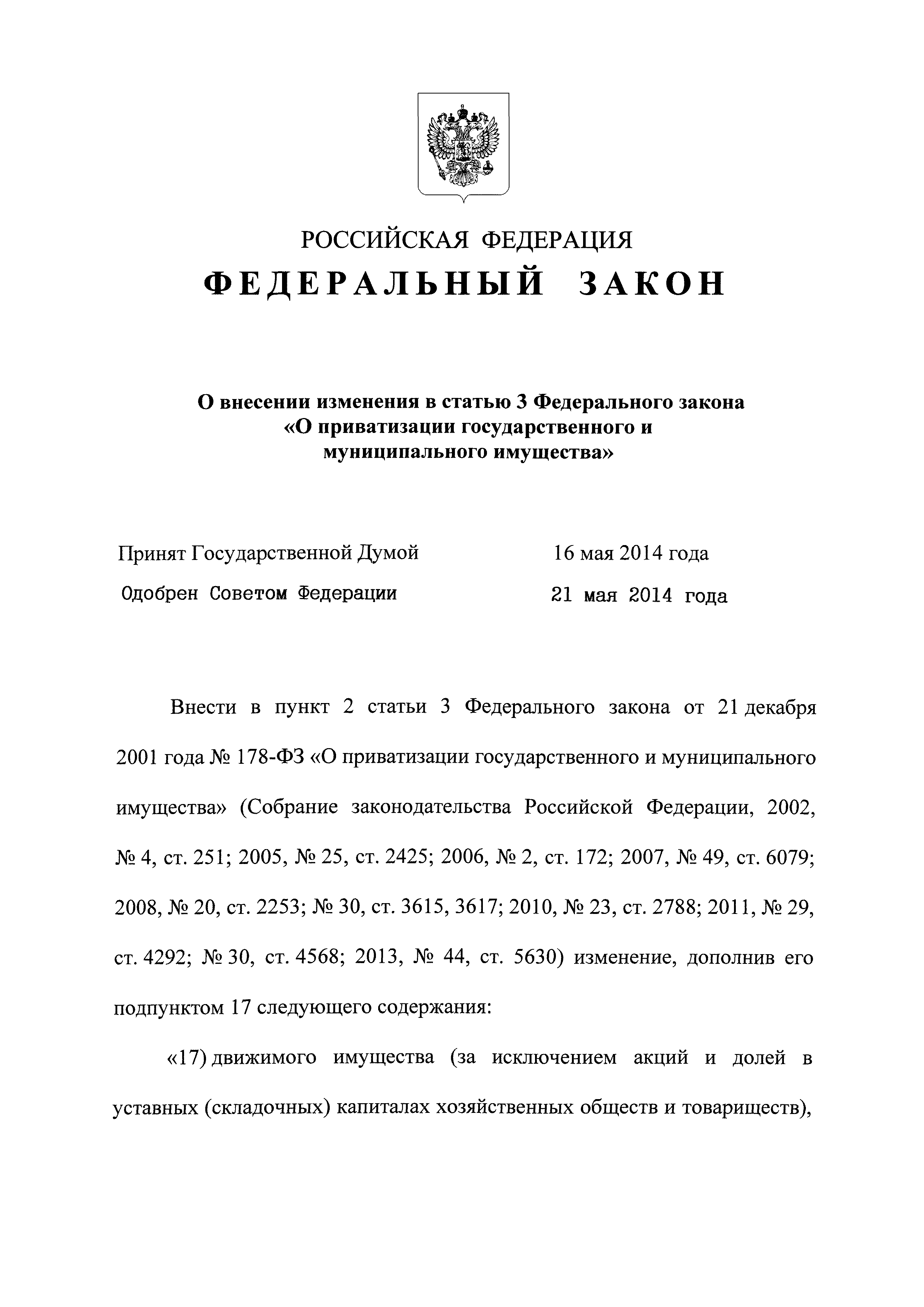 РОССИЙСКАЯ ФЕДЕРАЦИЯ
ФЕДЕРАЛЬНЫЙ ЗАКОН

О внесении изменения в статью 3 Федерального закона «О приватизации государственного и муниципального имущества»

Принят Государственной Думой 16 мая 2014 года
Одобрен Советом Федерации 21 мая 2014 года

Внести в пункт 2 статьи 3 Федерального закона от 21 декабря 2001 года № 178-ФЗ «О приватизации государственного и муниципального имущества» (Собрание законодательства Российской Федерации, 2002, № 4, ст. 251; 2005, № 25, ст. 2425; 2006, № 2, ст. 172; 2007, № 49, ст. 6079; 2008, № 20, ст. 2253; № 30, ст. 3615, 3617; 2010, № 23, ст. 2788; 2011, № 29, ст. 4292; № 30, ст. 4568; 2013, № 44, ст. 5630) изменение, дополнив его подпунктом 17 следующего содержания:

«17) движимого имущества (за исключением акций и долей в уставных (складочных) капиталах хозяйственных обществ и товариществ),